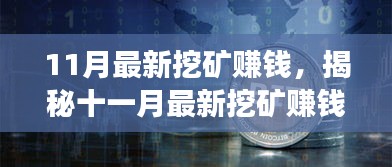 11月最新挖矿赚钱，揭秘十一月最新挖矿赚钱